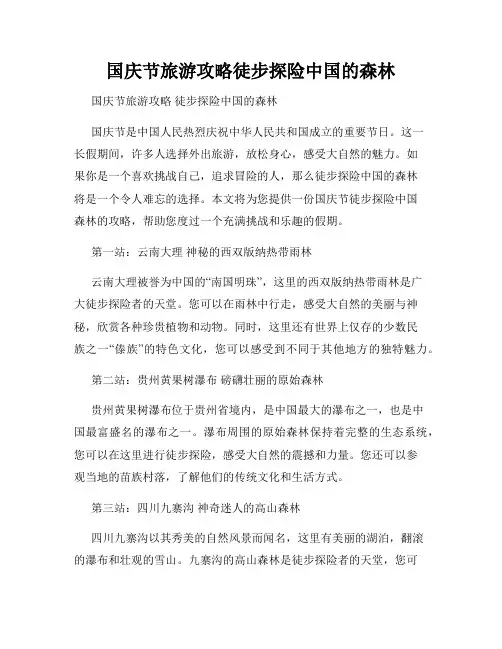 国庆节旅游攻略徒步探险中国的森林

国庆节旅游攻略 徒步探险中国的森林

国庆节是中国人民热烈庆祝中华人民共和国成立的重要节日。这一长假期间，许多人选择外出旅游，放松身心，感受大自然的魅力。如果你是一个喜欢挑战自己，追求冒险的人，那么徒步探险中国的森林将是一个令人难忘的选择。本文将为您提供一份国庆节徒步探险中国森林的攻略，帮助您度过一个充满挑战和乐趣的假期。

第一站：云南大理 神秘的西双版纳热带雨林

云南大理被誉为中国的“南国明珠”，这里的西双版纳热带雨林是广大徒步探险者的天堂。您可以在雨林中行走，感受大自然的美丽与神秘，欣赏各种珍贵植物和动物。同时，这里还有世界上仅存的少数民族之一“傣族”的特色文化，您可以感受到不同于其他地方的独特魅力。

第二站：贵州黄果树瀑布 磅礴壮丽的原始森林

贵州黄果树瀑布位于贵州省境内，是中国最大的瀑布之一，也是中国最富盛名的瀑布之一。瀑布周围的原始森林保持着完整的生态系统，您可以在这里进行徒步探险，感受大自然的震撼和力量。您还可以参观当地的苗族村落，了解他们的传统文化和生活方式。

第三站：四川九寨沟 神奇迷人的高山森林

四川九寨沟以其秀美的自然风景而闻名，这里有美丽的湖泊，翻滚的瀑布和壮观的雪山。九寨沟的高山森林是徒步探险者的天堂，您可